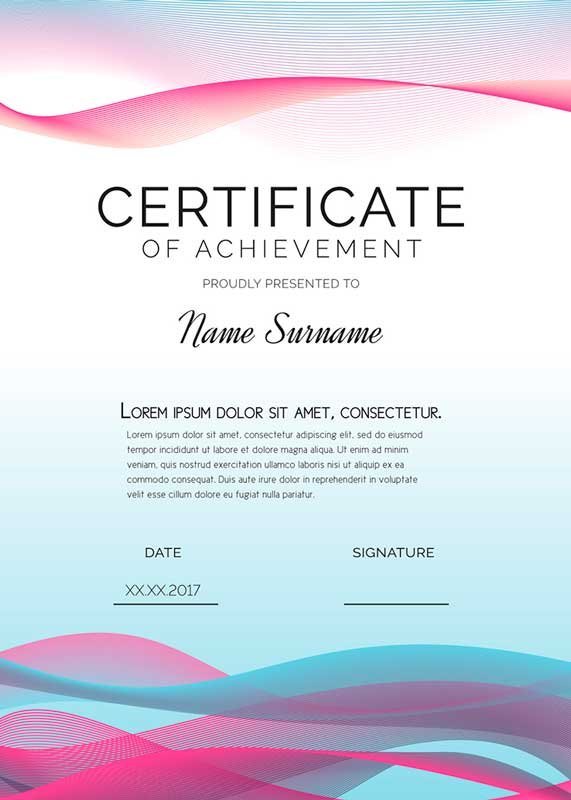 CERTIFICATE
OF ACHIEVEMENT

PROUDLY PRESENTED TO

Name Surname

LOREM IPSUM DOLOR SIT AMET, CONSECTETUR.

Lorem ipsum dolor sit amet, consectetur adipiscing elit, sed do eiusmod tempor incididunt ut labore et dolore magna aliqua. Ut enim ad minim veniam, quis nostrud exercitation ullamco laboris nisi ut aliquip ex ea commodo consequat. Duis aute irure dolor in reprehenderit in voluptate velit esse cillum dolore eu fugiat nulla pariatur.

DATE

XX.XX.2017

SIGNATURE